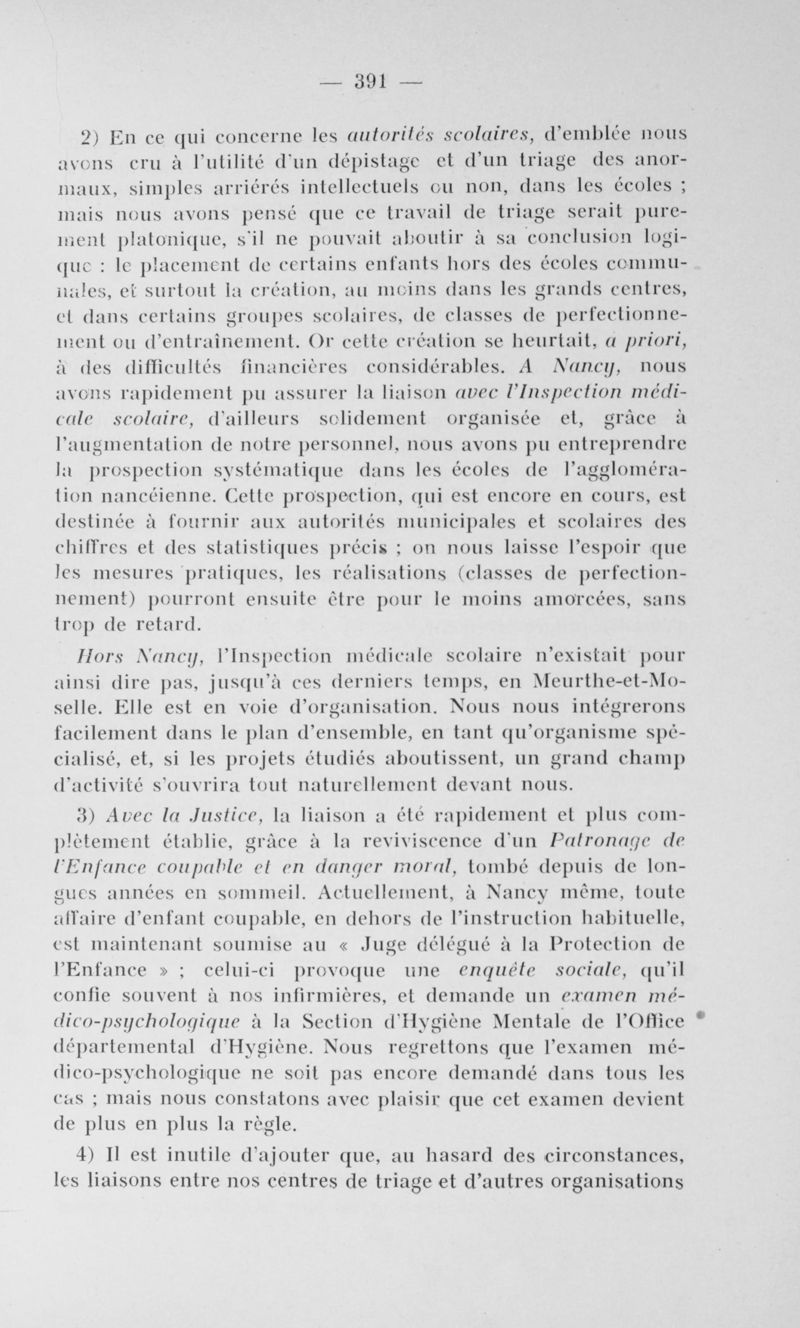 — 391 —

2) En ce qui concerne les autorités scolaires, d'emblée nous avons cru à l'utilité d'un dépistage et d'un triage des anormaux, simples arriérés intellectuels ou non, dans les écoles ; mais nous avons pensé que ce travail de triage serait purement platonique, s'il ne pouvait aboutir à sa conclusion logique : le placement de certains enfants hors des écoles communales, et surtout la création, au moins dans les grands centres, et dans certains groupes scolaires, de classes de perfectionnement ou d'entraînement. Or cette création se heurtait, a priori, à des difficultés financières considérables. A Nancy, nous avons rapidement pu assurer la liaison avec l'Inspection médicale scolaire, d'ailleurs solidement organisée et, grâce à l'augmentation de notre personnel, nous avons pu entreprendre la prospection systématique dans les écoles de l'agglomération nancéienne. Cette prospection, qui est encore en cours, est destinée à fournir aux autorités municipales et scolaires des chiffres et des statistiques précis ; on nous laisse l'espoir que les mesures pratiques, les réalisations (classes de perfectionnement) pourront ensuite être pour le moins amorcées, sans trop de retard.

Hors Nancy, l'Inspection médicale scolaire n'existait pour ainsi dire pas, jusqu'à ces derniers temps, en Meurthe-et-Moselle. Elle est en voie d'organisation. Nous nous intégrerons facilement dans le plan d'ensemble, en tant qu'organisme spécialisé, et, si les projets étudiés aboutissent, un grand champ d'activité s'ouvrira tout naturellement devant nous.

3) Avec la Justice, la liaison a été rapidement et plus complètement établie, grâce à la reviviscence d'un Patronage de l'Enfance coupable et en danger moral, tombé depuis de longues années en sommeil. Actuellement, à Nancy même, toute affaire d'enfant coupable, en dehors de l'instruction habituelle, est maintenant soumise au « Juge délégué à la Protection de l'Enfance » ; celui-ci provoque une enquête sociale, qu'il confie souvent à nos infirmières, et demande un examen médico-psychologique à la Section d'Hygiène Mentale de l'Office départemental d'Hygiène. Nous regrettons que l'examen médico-psychologique ne soit pas encore demandé dans tous les cas ; mais nous constatons avec plaisir que cet examen devient de plus en plus la règle.

4) Il est inutile d'ajouter que, au hasard des circonstances, les liaisons entre nos centres de triage et d'autres organisations